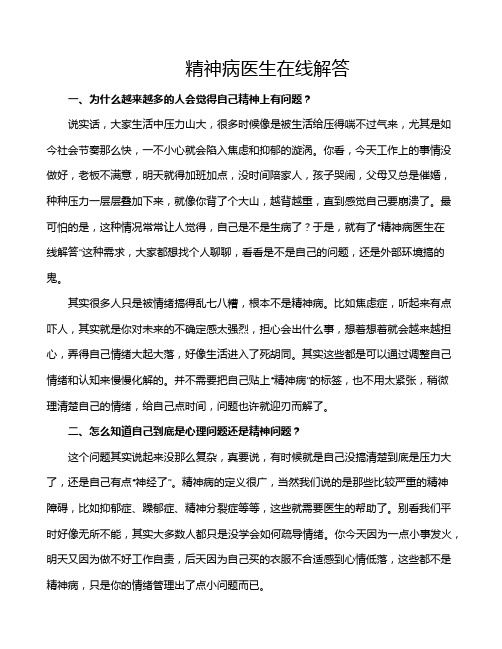 精神病医生在线解答

一、为什么越来越多的人会觉得自己精神上有问题？

说实话，大家生活中压力山大，很多时候像是被生活给压得喘不过气来，尤其是如今社会节奏那么快，一不小心就会陷入焦虑和抑郁的漩涡。你看，今天工作上的事情没做好，老板不满意，明天就得加班加点，没时间陪家人，孩子哭闹，父母又总是催婚，种种压力一层层叠加下来，就像你背了个大山，越背越重，直到感觉自己要崩溃了。最可怕的是，这种情况常常让人觉得，自己是不是生病了？于是，就有了“精神病医生在线解答”这种需求，大家都想找个人聊聊，看看是不是自己的问题，还是外部环境搞的鬼。

其实很多人只是被情绪搞得乱七八糟，根本不是精神病。比如焦虑症，听起来有点吓人，其实就是你对未来的不确定感太强烈，担心会出什么事，想着想着就会越来越担心，弄得自己情绪大起大落，好像生活进入了死胡同。其实这些都是可以通过调整自己情绪和认知来慢慢化解的。并不需要把自己贴上“精神病”的标签，也不用太紧张，稍微理清楚自己的情绪，给自己点时间，问题也许就迎刃而解了。

二、怎么知道自己到底是心理问题还是精神问题？

这个问题其实说起来没那么复杂，真要说，有时候就是自己没搞清楚到底是压力大了，还是自己有点“神经了”。精神病的定义很广，当然我们说的是那些比较严重的精神障碍，比如抑郁症、躁郁症、精神分裂症等等，这些就需要医生的帮助了。别看我们平时好像无所不能，其实大多数人都只是没学会如何疏导情绪。你今天因为一点小事发火，明天又因为做不好工作自责，后天因为自己买的衣服不合适感到心情低落，这些都不是精神病，只是你的情绪管理出了点小问题而已。